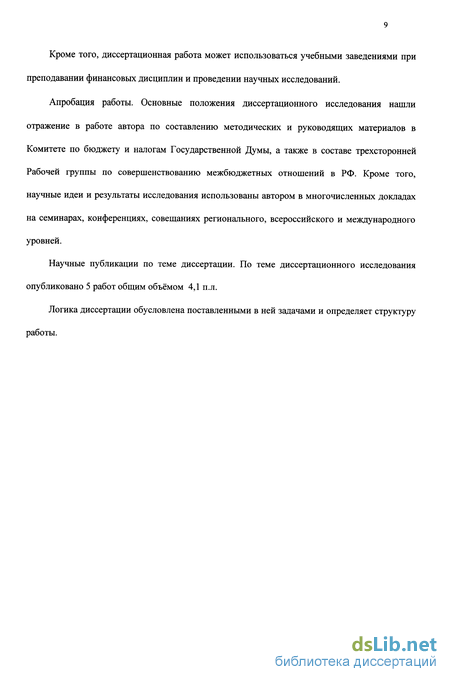 9

Кроме того, диссертационная работа может использоваться учебными заведениями при преподавании финансовых дисциплин и проведении научных исследований.

Апробация работы. Основные положения диссертационного исследования нашли отражение в работе автора по составлению методических и руководящих материалов в Комитете по бюджету и налогам Государственной Думы, а также в составе трехсторонней Рабочей группы по совершенствованию межбюджетных отношений в РФ. Кроме того, научные идеи и результаты исследования использованы автором в многочисленных докладах на семинарах, конференциях, совещаниях регионального, всероссийского и международного уровней.

Научные публикации по теме диссертации. По теме диссертационного исследования опубликовано 5 работ общим объёмом 4,1 п.л.

Логика диссертации обусловлена поставленными в ней задачами и определяет структуру работы.

dsLib.net
библиотека диссертаций